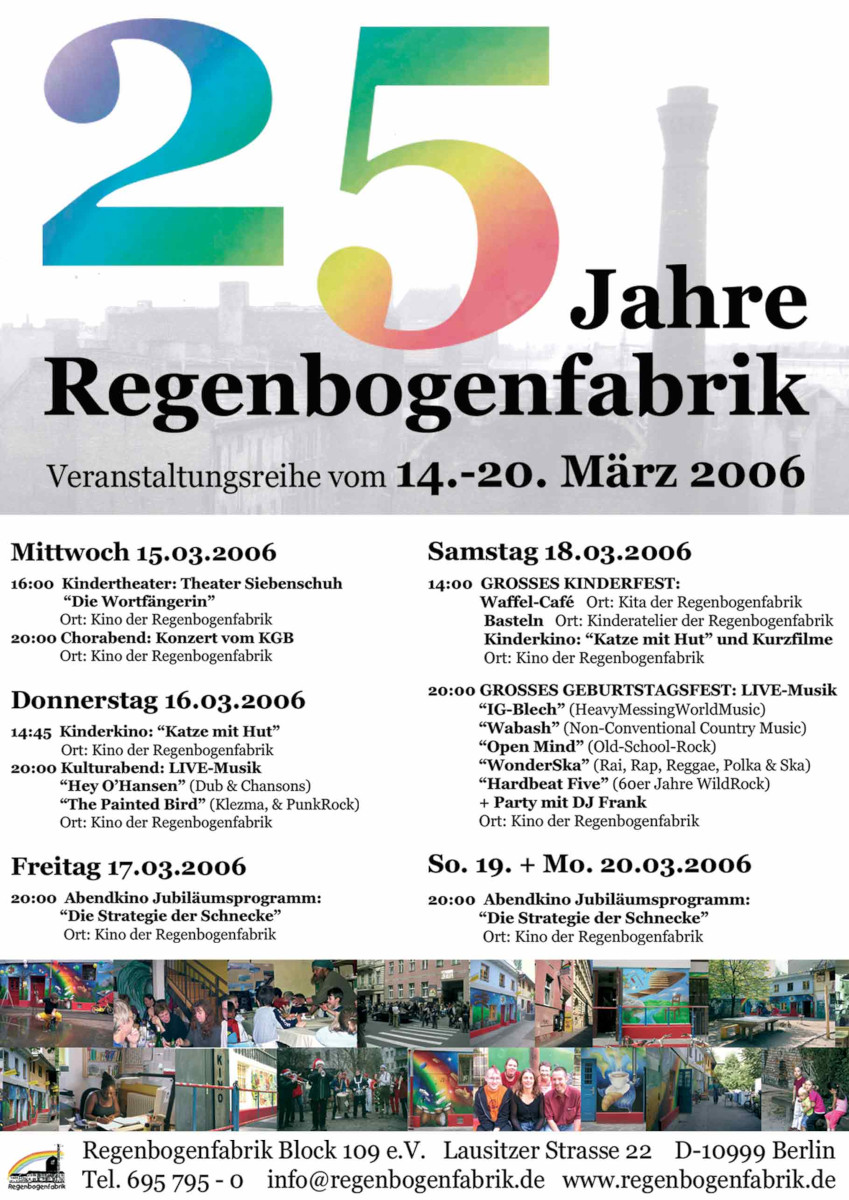 25 Jahre Regenbogenfabrik

Veranstaltungsreihe vom 14.-20. März 2006

Mittwoch 15.03.2006

16:00 Kindertheater: Theater Siebenschuh "Die Wortfängerin"
Ort: Kino der Regenbogenfabrik
20:00 Chorabend: Konzert vom KGB
Ort: Kino der Regenbogenfabrik

Donnerstag 16.03.2006

14:45 Kinderkino: "Katze mit Hut"
Ort: Kino der Regenbogenfabrik
20:00 Kulturabend: LIVE-Musik
"Hey O'Hansen" (Dub & Chansons)
"The Painted Bird" (Klezma, & PunkRock)
Ort: Kino der Regenbogenfabrik

Freitag 17.03.2006

20:00 Abendkino Jubiläumsprogramm:
"Die Strategie der Schnecke"
Ort: Kino der Regenbogenfabrik

Samstag 18.03.2006

14:00 GROSSES KINDERFEST:
Waffel-Café Ort: Kita der Regenbogenfabrik
Basteln Ort: Kinderatelier der Regenbogenfabrik
Kinderkino: "Katze mit Hut" und Kurzfilme
Ort: Kino der Regenbogenfabrik

20:00 GROSSES GEBURTSTAGSFEST: LIVE-Musik
"IG-Blech" (HeavyMessingWorldMusic)
"Wabash" (Non-Conventional Country Music)
"Open Mind" (Old-School-Rock)
"WonderSka" (Rai, Rap, Reggae, Polka & Ska)
"Hardbeat Five" (60er Jahre WildRock)
+ Party mit DJ Frank
Ort: Kino der Regenbogenfabrik

So. 19. + Mo. 20.03.2006

20:00 Abendkino Jubiläumsprogramm:
"Die Strategie der Schnecke"
Ort: Kino der Regenbogenfabrik

KINO

Regenbogenfabrik

Regenbogenfabrik Block 109 e.V. Lausitzer Strasse 22 D-10999 Berlin
Tel. 695 795 - 0 info@regenbogenfabrik.de www.regenbogenfabrik.de